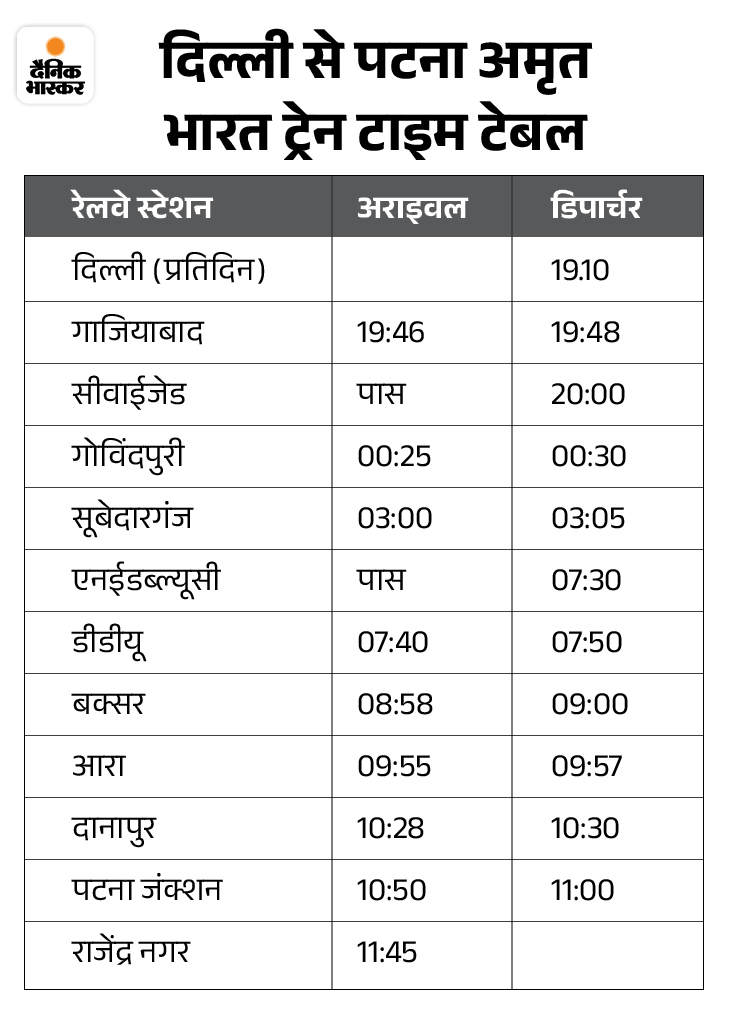 दैनिक भास्कर

दिल्ली से पटना अमृत भारत ट्रेन टाइम टेबल

| रेलवे स्टेशन | अराइवल | डिपार्चर |
|---|---|---|
| दिल्ली (प्रतिदिन) | | 19.10 |
| गाजियाबाद | 19:46 | 19:48 |
| सीवाईजेड | पास | 20:00 |
| गोविंदपुरी | 00:25 | 00:30 |
| सूबेदारगंज | 03:00 | 03:05 |
| एनईडब्ल्यूसी | पास | 07:30 |
| डीडीयू | 07:40 | 07:50 |
| बक्सर | 08:58 | 09:00 |
| आरा | 09:55 | 09:57 |
| दानापुर | 10:28 | 10:30 |
| पटना जंक्शन | 10:50 | 11:00 |
| राजेंद्र नगर | 11:45 | |